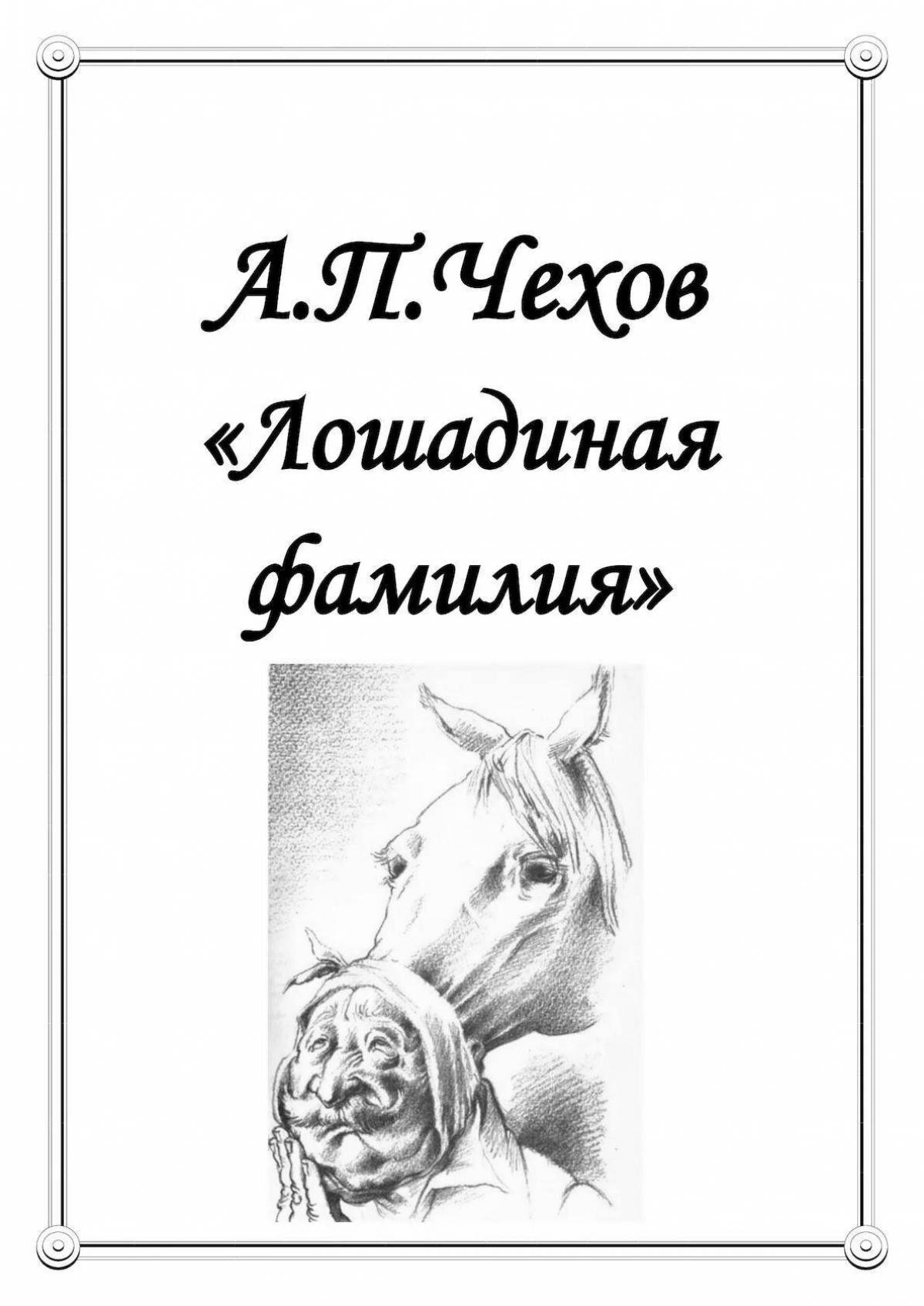 А.П.Чехов
«Лошадиная фамилия»